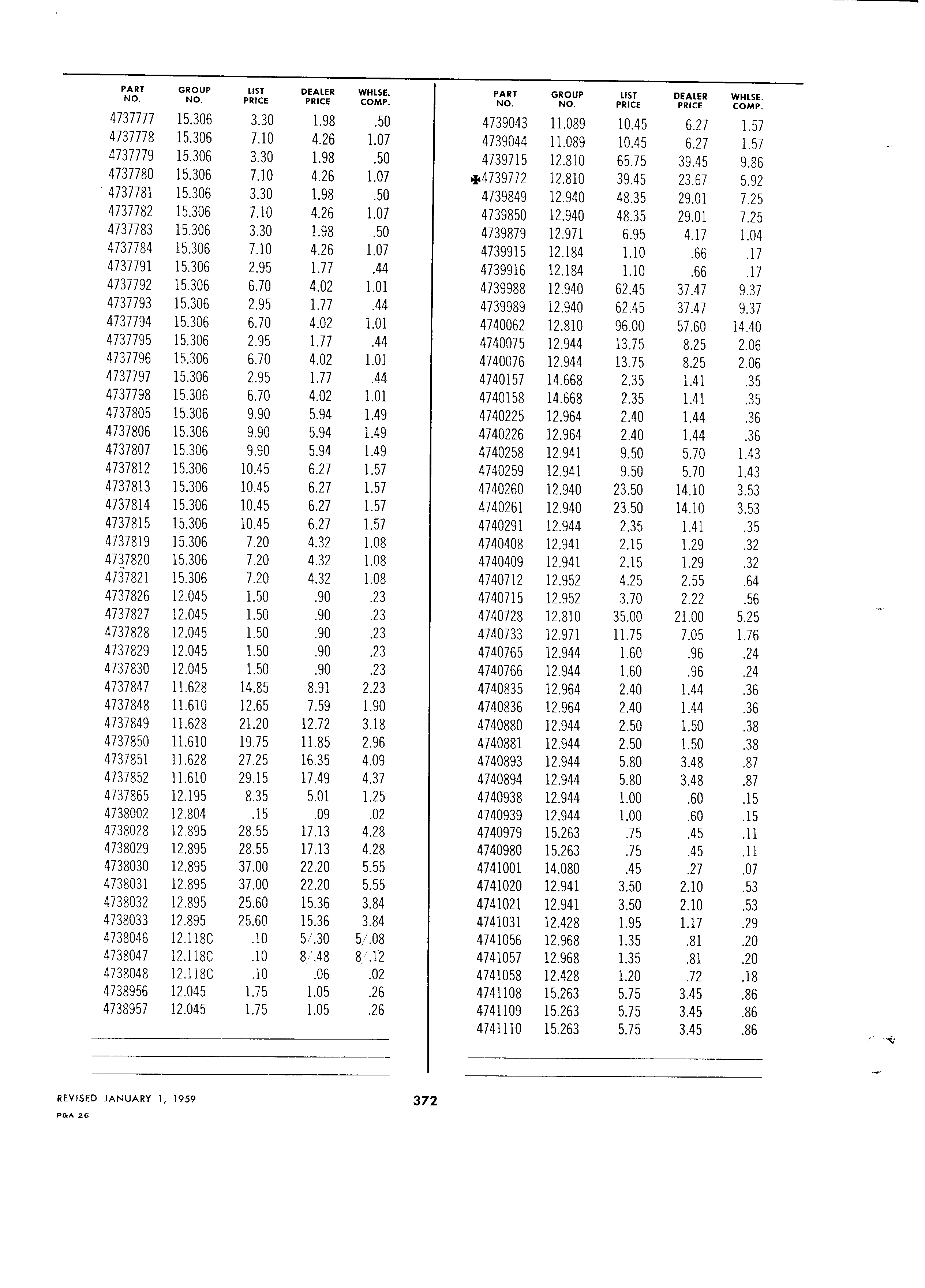 | PART NO. | GROUP NO. | LIST PRICE | DEALER PRICE | WHLSE. COMP. |
|---|---|---|---|---|
| 4737777 | 15.306 | 3.30 | 1.98 | .50 |
| 4737778 | 15.306 | 7.10 | 4.26 | 1.07 |
| 4737779 | 15.306 | 3.30 | 1.98 | .50 |
| 4737780 | 15.306 | 7.10 | 4.26 | 1.07 |
| 4737781 | 15.306 | 3.30 | 1.98 | .50 |
| 4737782 | 15.306 | 7.10 | 4.26 | 1.07 |
| 4737783 | 15.306 | 3.30 | 1.98 | .50 |
| 4737784 | 15.306 | 7.10 | 4.26 | 1.07 |
| 4737791 | 15.306 | 2.95 | 1.77 | .44 |
| 4737792 | 15.306 | 6.70 | 4.02 | 1.01 |
| 4737793 | 15.306 | 2.95 | 1.77 | .44 |
| 4737794 | 15.306 | 6.70 | 4.02 | 1.01 |
| 4737795 | 15.306 | 2.95 | 1.77 | .44 |
| 4737796 | 15.306 | 6.70 | 4.02 | 1.01 |
| 4737797 | 15.306 | 2.95 | 1.77 | .44 |
| 4737798 | 15.306 | 6.70 | 4.02 | 1.01 |
| 4737805 | 15.306 | 9.90 | 5.94 | 1.49 |
| 4737806 | 15.306 | 9.90 | 5.94 | 1.49 |
| 4737807 | 15.306 | 9.90 | 5.94 | 1.49 |
| 4737812 | 15.306 | 10.45 | 6.27 | 1.57 |
| 4737813 | 15.306 | 10.45 | 6.27 | 1.57 |
| 4737814 | 15.306 | 10.45 | 6.27 | 1.57 |
| 4737815 | 15.306 | 10.45 | 6.27 | 1.57 |
| 4737819 | 15.306 | 7.20 | 4.32 | 1.08 |
| 4737820 | 15.306 | 7.20 | 4.32 | 1.08 |
| 4737821 | 15.306 | 7.20 | 4.32 | 1.08 |
| 4737826 | 12.045 | 1.50 | .90 | .23 |
| 4737827 | 12.045 | 1.50 | .90 | .23 |
| 4737828 | 12.045 | 1.50 | .90 | .23 |
| 4737829 | 12.045 | 1.50 | .90 | .23 |
| 4737830 | 12.045 | 1.50 | .90 | .23 |
| 4737847 | 11.628 | 14.85 | 8.91 | 2.23 |
| 4737848 | 11.610 | 12.65 | 7.59 | 1.90 |
| 4737849 | 11.628 | 21.20 | 12.72 | 3.18 |
| 4737850 | 11.610 | 19.75 | 11.85 | 2.96 |
| 4737851 | 11.628 | 27.25 | 16.35 | 4.09 |
| 4737852 | 11.610 | 29.15 | 17.49 | 4.37 |
| 4737865 | 12.195 | 8.35 | 5.01 | 1.25 |
| 4738002 | 12.804 | .15 | .09 | .02 |
| 4738028 | 12.895 | 28.55 | 17.13 | 4.28 |
| 4738029 | 12.895 | 28.55 | 17.13 | 4.28 |
| 4738030 | 12.895 | 37.00 | 22.20 | 5.55 |
| 4738031 | 12.895 | 37.00 | 22.20 | 5.55 |
| 4738032 | 12.895 | 25.60 | 15.36 | 3.84 |
| 4738033 | 12.895 | 25.60 | 15.36 | 3.84 |
| 4738046 | 12.118C | .10 | 5/.30 | 5/.08 |
| 4738047 | 12.118C | .10 | 8/.48 | 8/.12 |
| 4738048 | 12.118C | .10 | .06 | .02 |
| 4738956 | 12.045 | 1.75 | 1.05 | .26 |
| 4738957 | 12.045 | 1.75 | 1.05 | .26 |

| PART NO. | GROUP NO. | LIST PRICE | DEALER PRICE | WHLSE. COMP. |
|---|---|---|---|---|
| 4739043 | 11.089 | 10.45 | 6.27 | 1.57 |
| 4739044 | 11.089 | 10.45 | 6.27 | 1.57 |
| 4739715 | 12.810 | 65.75 | 39.45 | 9.86 |
| ✠4739772 | 12.810 | 39.45 | 23.67 | 5.92 |
| 4739849 | 12.940 | 48.35 | 29.01 | 7.25 |
| 4739850 | 12.940 | 48.35 | 29.01 | 7.25 |
| 4739879 | 12.971 | 6.95 | 4.17 | 1.04 |
| 4739915 | 12.184 | 1.10 | .66 | .17 |
| 4739916 | 12.184 | 1.10 | .66 | .17 |
| 4739988 | 12.940 | 62.45 | 37.47 | 9.37 |
| 4739989 | 12.940 | 62.45 | 37.47 | 9.37 |
| 4740062 | 12.810 | 96.00 | 57.60 | 14.40 |
| 4740075 | 12.944 | 13.75 | 8.25 | 2.06 |
| 4740076 | 12.944 | 13.75 | 8.25 | 2.06 |
| 4740157 | 14.668 | 2.35 | 1.41 | .35 |
| 4740158 | 14.668 | 2.35 | 1.41 | .35 |
| 4740225 | 12.964 | 2.40 | 1.44 | .36 |
| 4740226 | 12.964 | 2.40 | 1.44 | .36 |
| 4740258 | 12.941 | 9.50 | 5.70 | 1.43 |
| 4740259 | 12.941 | 9.50 | 5.70 | 1.43 |
| 4740260 | 12.940 | 23.50 | 14.10 | 3.53 |
| 4740261 | 12.940 | 23.50 | 14.10 | 3.53 |
| 4740291 | 12.944 | 2.35 | 1.41 | .35 |
| 4740408 | 12.941 | 2.15 | 1.29 | .32 |
| 4740409 | 12.941 | 2.15 | 1.29 | .32 |
| 4740712 | 12.952 | 4.25 | 2.55 | .64 |
| 4740715 | 12.952 | 3.70 | 2.22 | .56 |
| 4740728 | 12.810 | 35.00 | 21.00 | 5.25 |
| 4740733 | 12.971 | 11.75 | 7.05 | 1.76 |
| 4740765 | 12.944 | 1.60 | .96 | .24 |
| 4740766 | 12.944 | 1.60 | .96 | .24 |
| 4740835 | 12.964 | 2.40 | 1.44 | .36 |
| 4740836 | 12.964 | 2.40 | 1.44 | .36 |
| 4740880 | 12.944 | 2.50 | 1.50 | .38 |
| 4740881 | 12.944 | 2.50 | 1.50 | .38 |
| 4740893 | 12.944 | 5.80 | 3.48 | .87 |
| 4740894 | 12.944 | 5.80 | 3.48 | .87 |
| 4740938 | 12.944 | 1.00 | .60 | .15 |
| 4740939 | 12.944 | 1.00 | .60 | .15 |
| 4740979 | 15.263 | .75 | .45 | .11 |
| 4740980 | 15.263 | .75 | .45 | .11 |
| 4741001 | 14.080 | .45 | .27 | .07 |
| 4741020 | 12.941 | 3.50 | 2.10 | .53 |
| 4741021 | 12.941 | 3.50 | 2.10 | .53 |
| 4741031 | 12.428 | 1.95 | 1.17 | .29 |
| 4741056 | 12.968 | 1.35 | .81 | .20 |
| 4741057 | 12.968 | 1.35 | .81 | .20 |
| 4741058 | 12.428 | 1.20 | .72 | .18 |
| 4741108 | 15.263 | 5.75 | 3.45 | .86 |
| 4741109 | 15.263 | 5.75 | 3.45 | .86 |
| 4741110 | 15.263 | 5.75 | 3.45 | .86 |

REVISED JANUARY 1, 1959
P&A 26

372